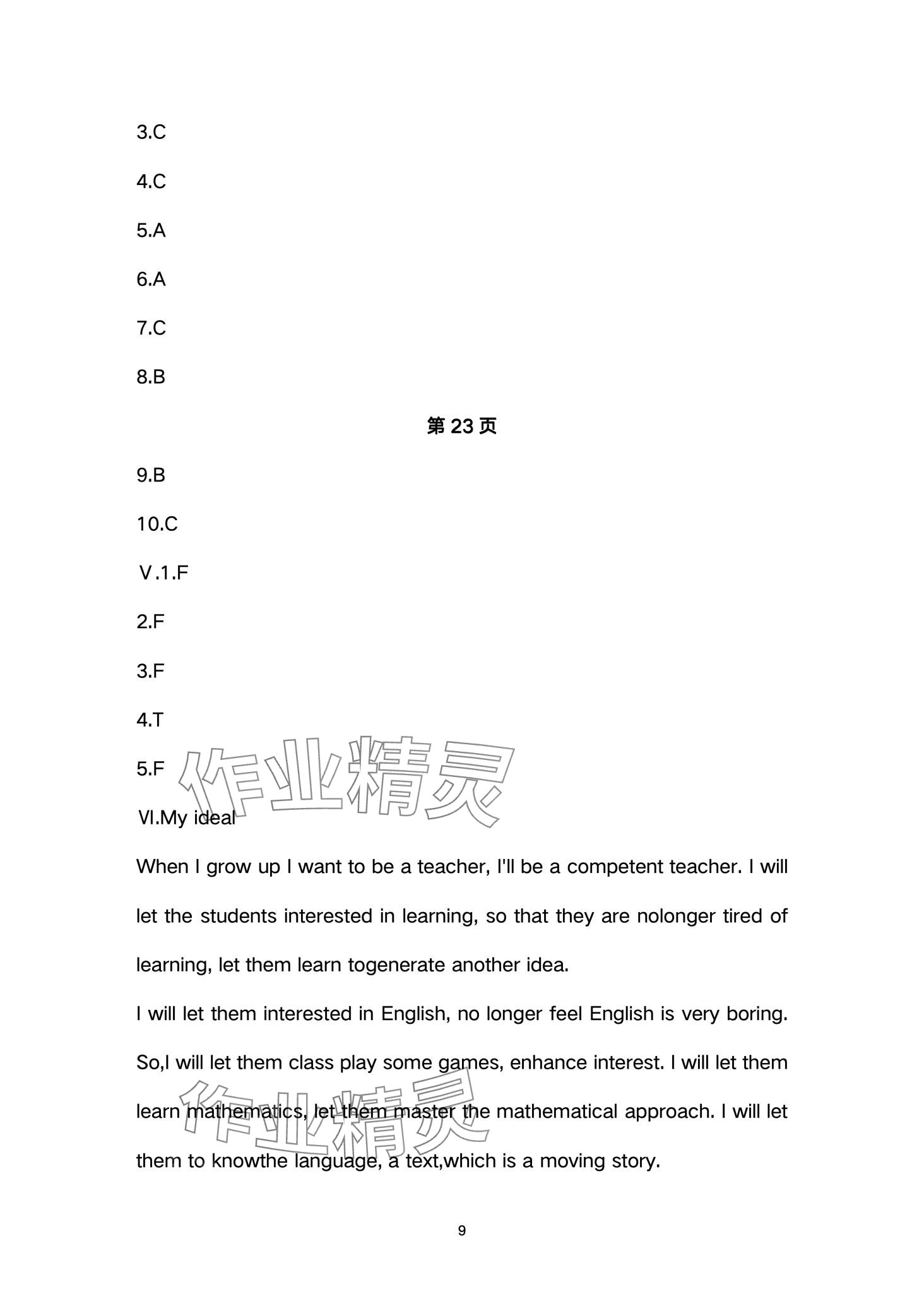 3.C

4.C

5.A

6.A

7.C

8.B

第 23 页

9.B

10.C

Ⅴ.1.F

2.F

3.F

4.T

5.F

作业精灵

Ⅵ.My ideal

When I grow up I want to be a teacher, I'll be a competent teacher. I will let the students interested in learning, so that they are nolonger tired of learning, let them learn togenerate another idea.

I will let them interested in English, no longer feel English is very boring. So,I will let them class play some games, enhance interest. I will let them learn mathematics, let them master the mathematical approach. I will let them to knowthe language, a text,which is a moving story.

作业精灵

9